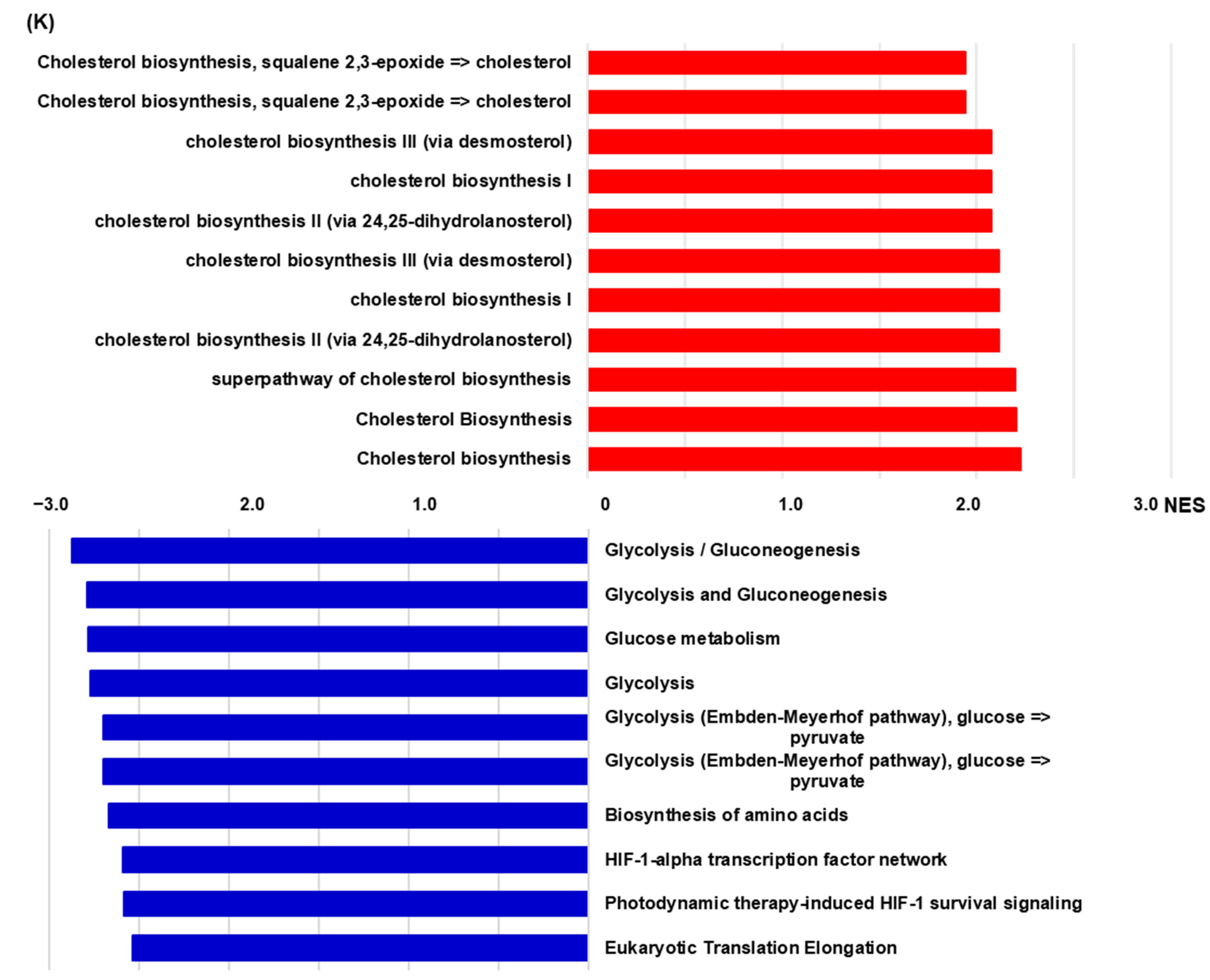 (K)

Cholesterol biosynthesis, squalene 2,3-epoxide => cholesterol
Cholesterol biosynthesis, squalene 2,3-epoxide => cholesterol
cholesterol biosynthesis III (via desmosterol)
cholesterol biosynthesis I
cholesterol biosynthesis II (via 24,25-dihydrolanosterol)
cholesterol biosynthesis III (via desmosterol)
cholesterol biosynthesis I
cholesterol biosynthesis II (via 24,25-dihydrolanosterol)
superpathway of cholesterol biosynthesis
Cholesterol Biosynthesis
Cholesterol biosynthesis

−3.0 2.0 1.0 0 1.0 2.0 3.0 NES

Glycolysis / Gluconeogenesis
Glycolysis and Gluconeogenesis
Glucose metabolism
Glycolysis
Glycolysis (Embden-Meyerhof pathway), glucose => pyruvate
Glycolysis (Embden-Meyerhof pathway), glucose => pyruvate
Biosynthesis of amino acids
HIF-1-alpha transcription factor network
Photodynamic therapy-induced HIF-1 survival signaling
Eukaryotic Translation Elongation